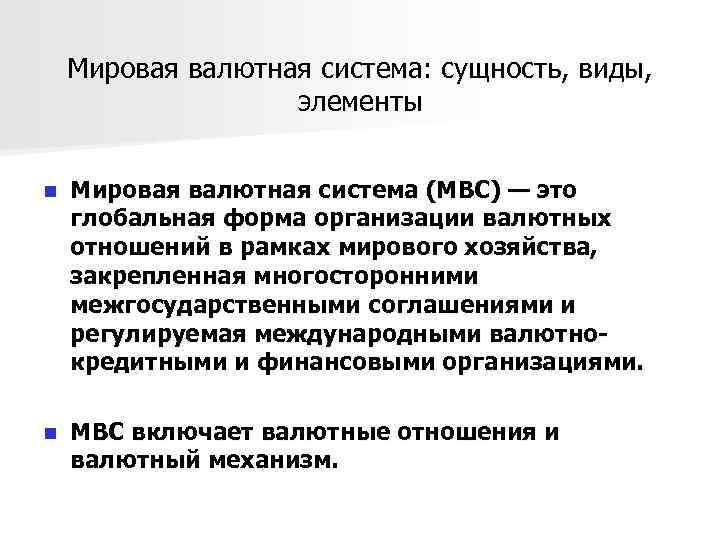 Мировая валютная система: сущность, виды, элементы

Мировая валютная система (МВС) — это глобальная форма организации валютных отношений в рамках мирового хозяйства, закрепленная многосторонними межгосударственными соглашениями и регулируемая международными валютно-кредитными и финансовыми организациями.

МВС включает валютные отношения и валютный механизм.